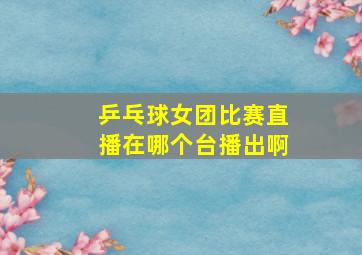 乒乓球女团比赛直播在哪个台播出啊